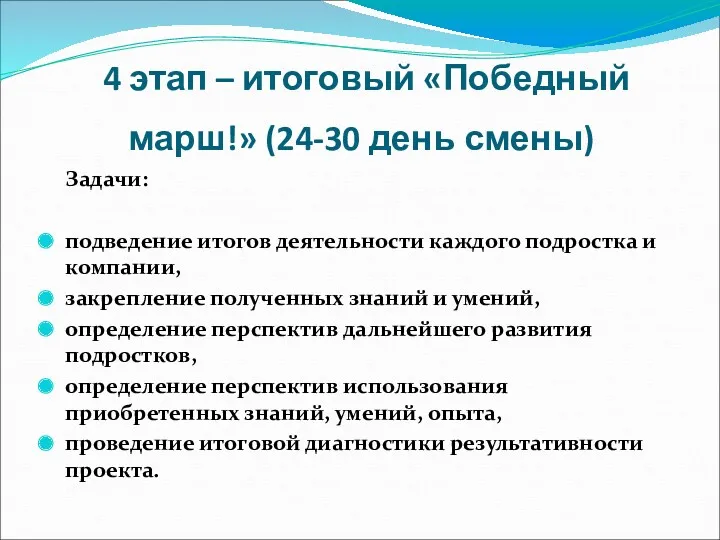 4 этап – итоговый «Победный марш!» (24-30 день смены)

Задачи:

подведение итогов деятельности каждого подростка и компании,

закрепление полученных знаний и умений,

определение перспектив дальнейшего развития подростков,

определение перспектив использования приобретенных знаний, умений, опыта,

проведение итоговой диагностики результативности проекта.